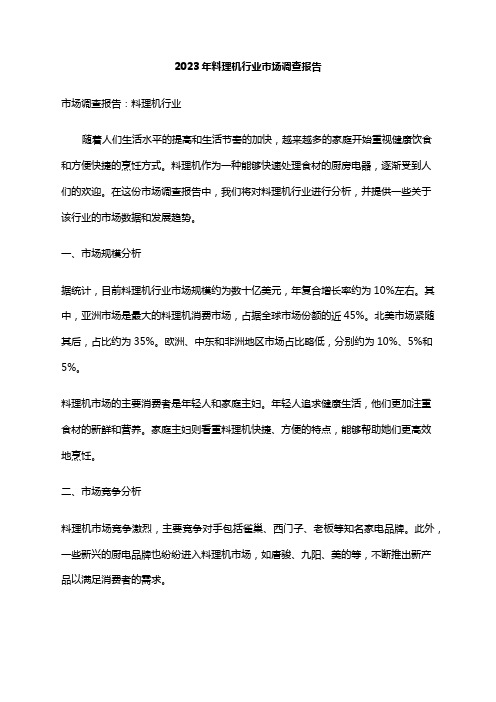 2023年料理机行业市场调查报告

市场调查报告：料理机行业

随着人们生活水平的提高和生活节奏的加快，越来越多的家庭开始重视健康饮食和方便快捷的烹饪方式。料理机作为一种能够快速处理食材的厨房电器，逐渐受到人们的欢迎。在这份市场调查报告中，我们将对料理机行业进行分析，并提供一些关于该行业的市场数据和发展趋势。

一、市场规模分析

据统计，目前料理机行业市场规模约为数十亿美元，年复合增长率约为10%左右。其中，亚洲市场是最大的料理机消费市场，占据全球市场份额的近45%。北美市场紧随其后，占比约为35%。欧洲、中东和非洲地区市场占比略低，分别约为10%、5%和5%。

料理机市场的主要消费者是年轻人和家庭主妇。年轻人追求健康生活，他们更加注重食材的新鲜和营养。家庭主妇则看重料理机快捷、方便的特点，能够帮助她们更高效地烹饪。

二、市场竞争分析

料理机市场竞争激烈，主要竞争对手包括雀巢、西门子、老板等知名家电品牌。此外，一些新兴的厨电品牌也纷纷进入料理机市场，如唐骏、九阳、美的等，不断推出新产品以满足消费者的需求。